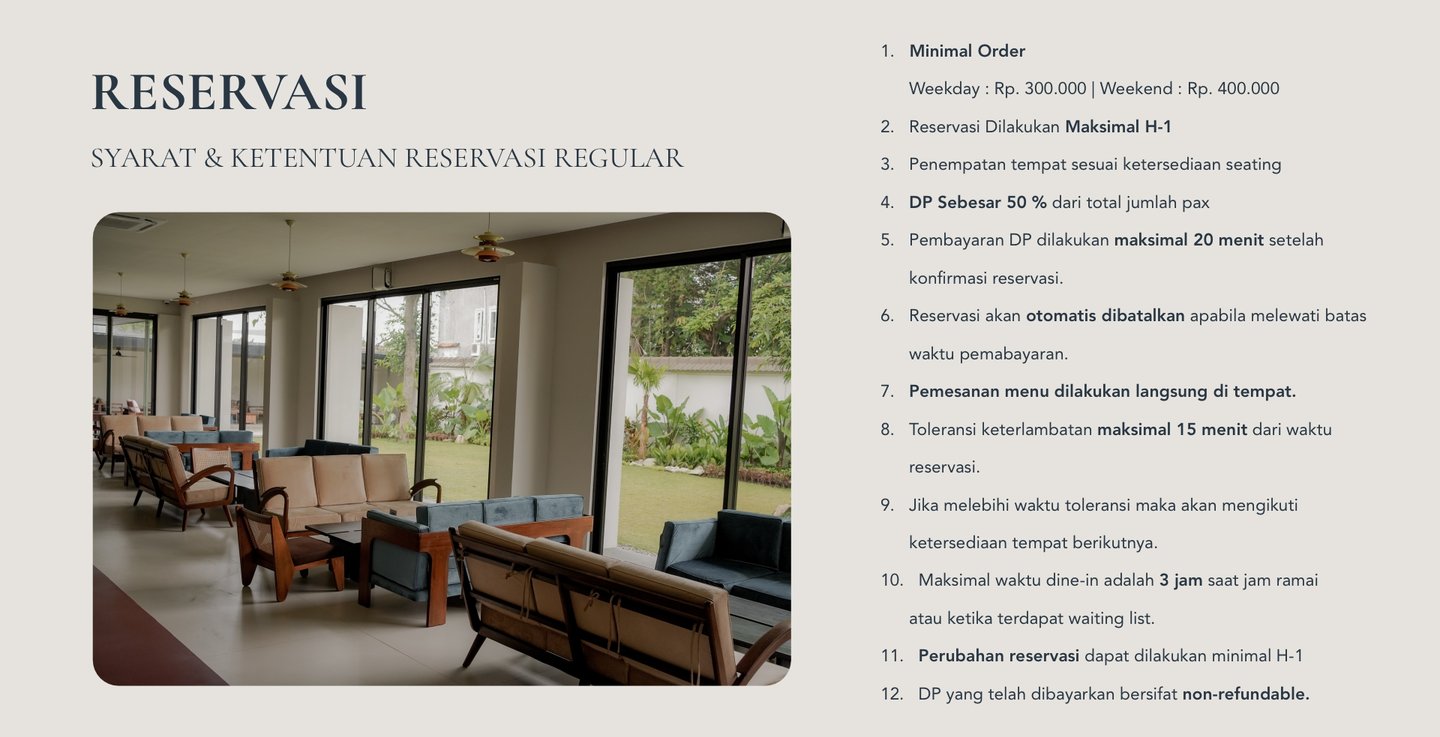 RESERVASI

SYARAT & KETENTUAN RESERVASI REGULAR

1. Minimal Order
Weekday : Rp. 300.000 | Weekend : Rp. 400.000
2. Reservasi Dilakukan Maksimal H-1
3. Penempatan tempat sesuai ketersediaan seating
4. DP Sebesar 50 % dari total jumlah pax
5. Pembayaran DP dilakukan maksimal 20 menit setelah konfirmasi reservasi.
6. Reservasi akan otomatis dibatalkan apabila melewati batas waktu pemabayaran.
7. Pemesanan menu dilakukan langsung di tempat.
8. Toleransi keterlambatan maksimal 15 menit dari waktu reservasi.
9. Jika melebihi waktu toleransi maka akan mengikuti ketersediaan tempat berikutnya.
10. Maksimal waktu dine-in adalah 3 jam saat jam ramai atau ketika terdapat waiting list.
11. Perubahan reservasi dapat dilakukan minimal H-1
12. DP yang telah dibayarkan bersifat non-refundable.